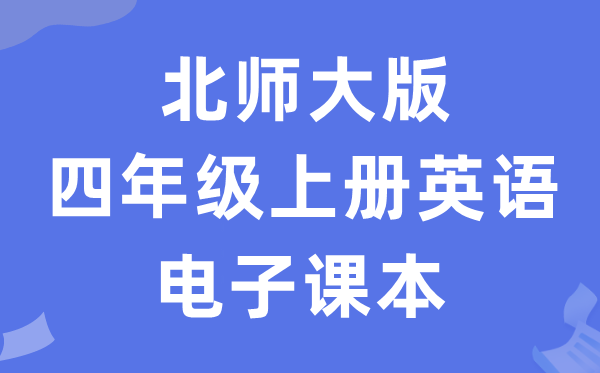 北师大版
四年级上册英语
电子课本